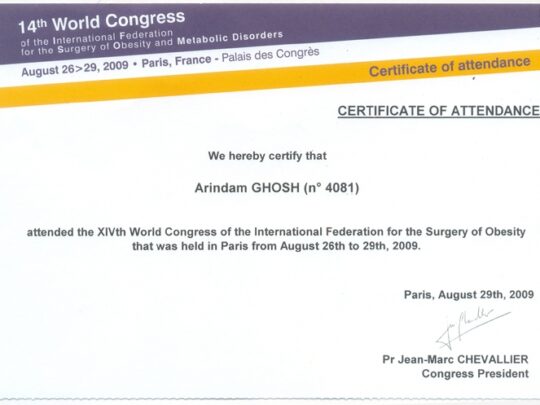 14th World Congress
of the International Federation
for the Surgery of Obesity and Metabolic Disorders

August 26>29, 2009 • Paris, France - Palais des Congrès

Certificate of attendance

CERTIFICATE OF ATTENDANCE

We hereby certify that

Arindam GHOSH (n° 4081)

attended the XIVth World Congress of the International Federation for the Surgery of Obesity that was held in Paris from August 26th to 29th, 2009.

Paris, August 29th, 2009

Pr Jean-Marc CHEVALLIER
Congress President